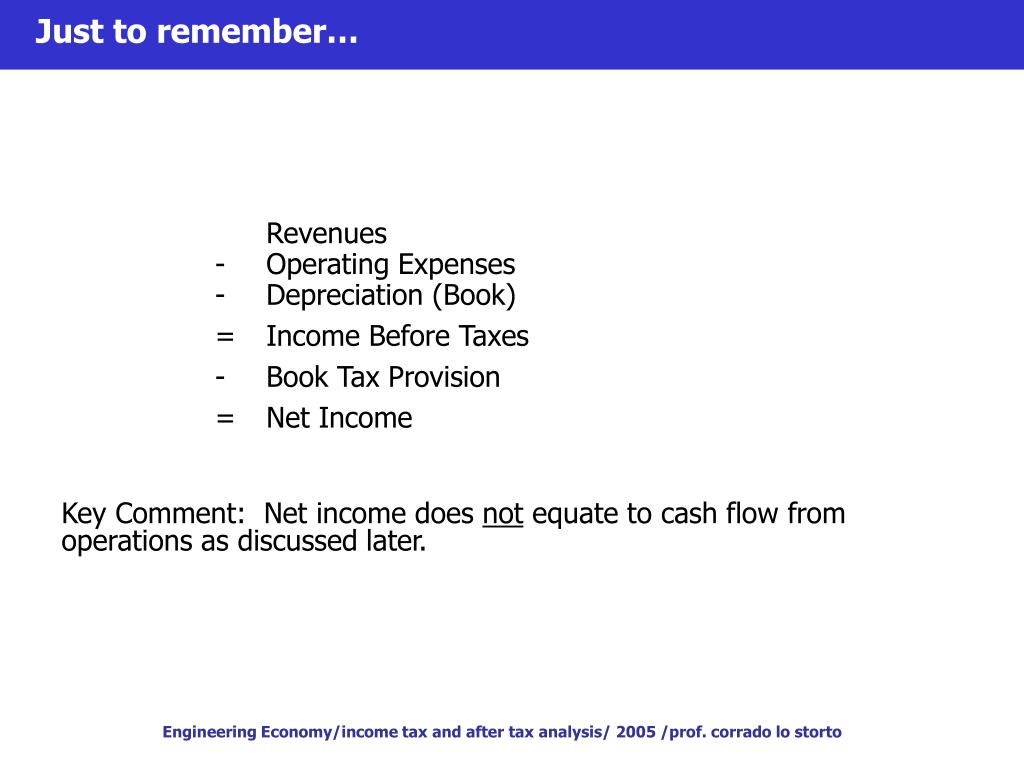 Just to remember…

Revenues
- Operating Expenses
- Depreciation (Book)
= Income Before Taxes
- Book Tax Provision
= Net Income

Key Comment: Net income does not equate to cash flow from operations as discussed later.

Engineering Economy/income tax and after tax analysis/ 2005 /prof. corrado lo storto